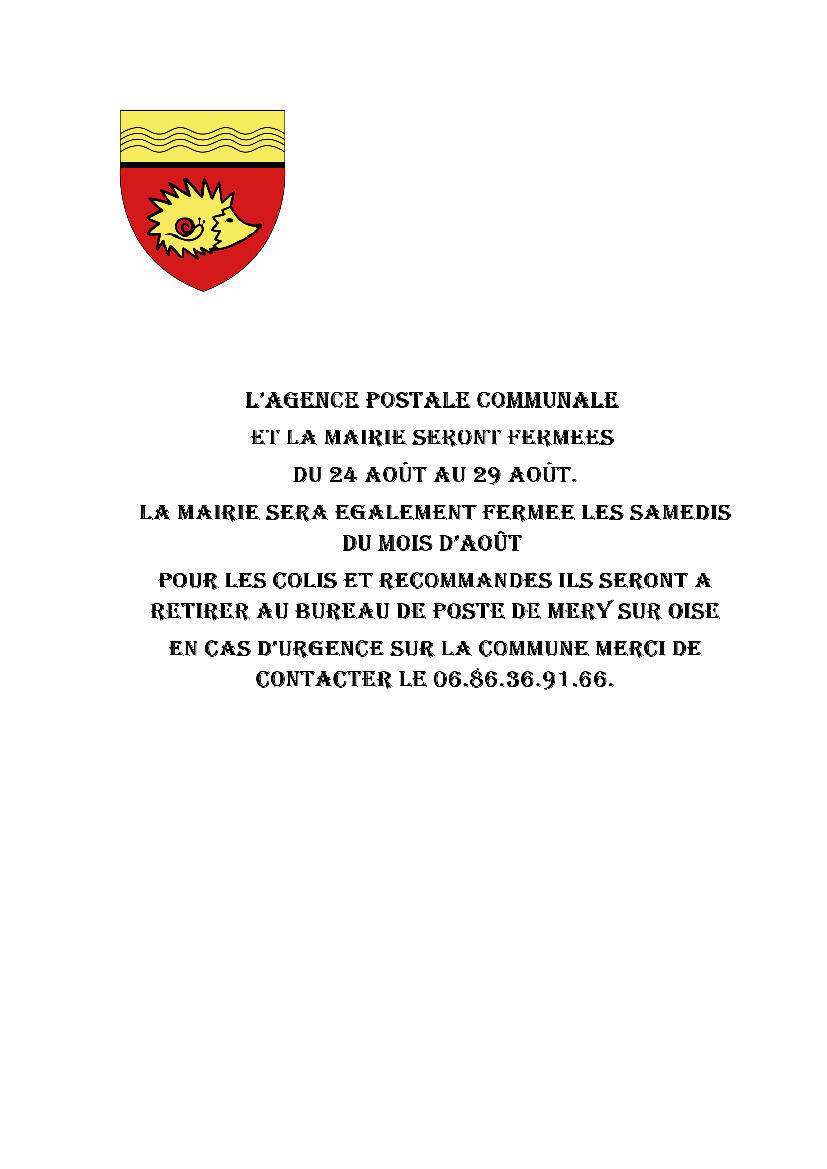 L'AGENCE POSTALE COMMUNALE
ET LA MAIRIE SERONT FERMEES
DU 24 AOÛT AU 29 AOÛT.
LA MAIRIE SERA EGALEMENT FERMEE LES SAMEDIS DU MOIS D'AOÛT
POUR LES COLIS ET RECOMMANDES ILS SERONT A RETIRER AU BUREAU DE POSTE DE MERY SUR OISE
EN CAS D'URGENCE SUR LA COMMUNE MERCI DE CONTACTER LE 06.86.36.91.66.